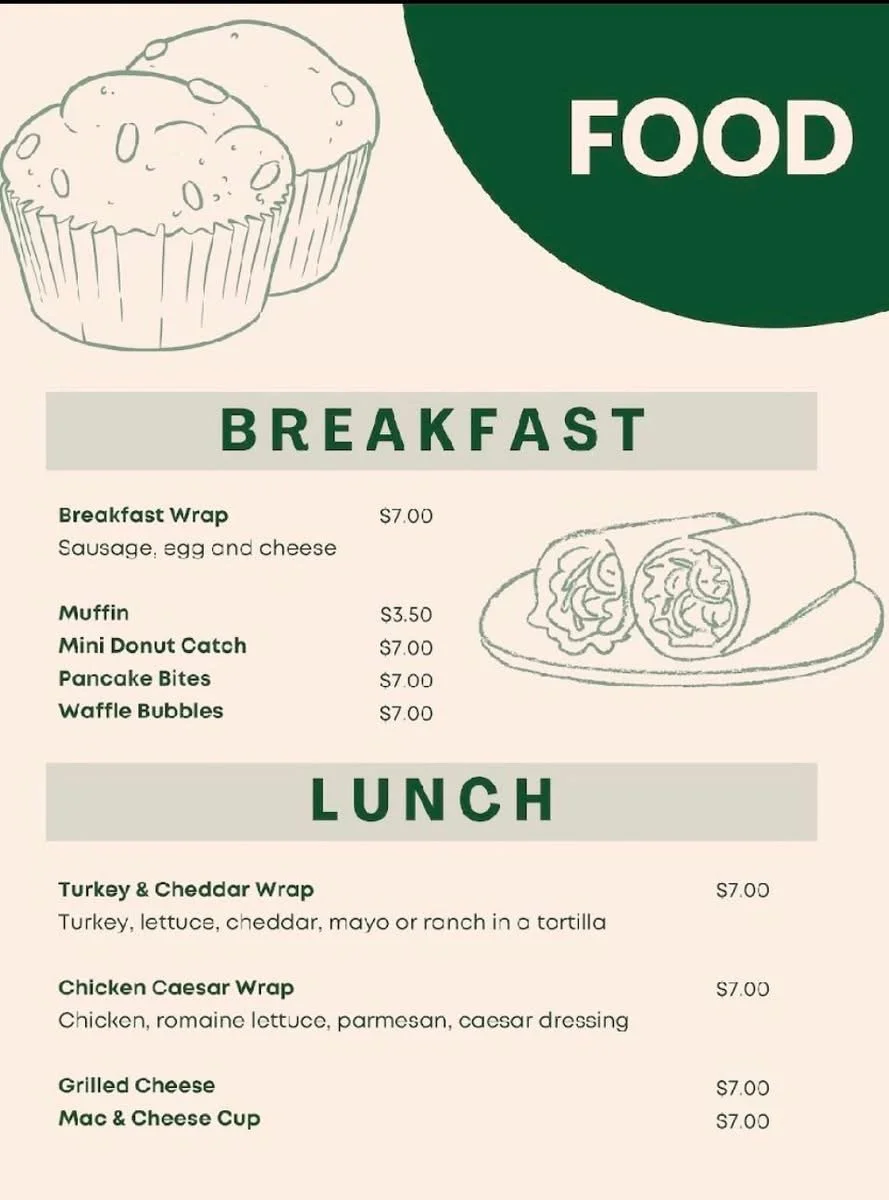 FOOD

BREAKFAST

Breakfast Wrap $7.00
Sausage, egg and cheese

Muffin $3.50
Mini Donut Catch $7.00
Pancake Bites $7.00
Waffle Bubbles $7.00

LUNCH

Turkey & Cheddar Wrap $7.00
Turkey, lettuce, cheddar, mayo or ranch in a tortilla

Chicken Caesar Wrap $7.00
Chicken, romaine lettuce, parmesan, caesar dressing

Grilled Cheese $7.00
Mac & Cheese Cup $7.00